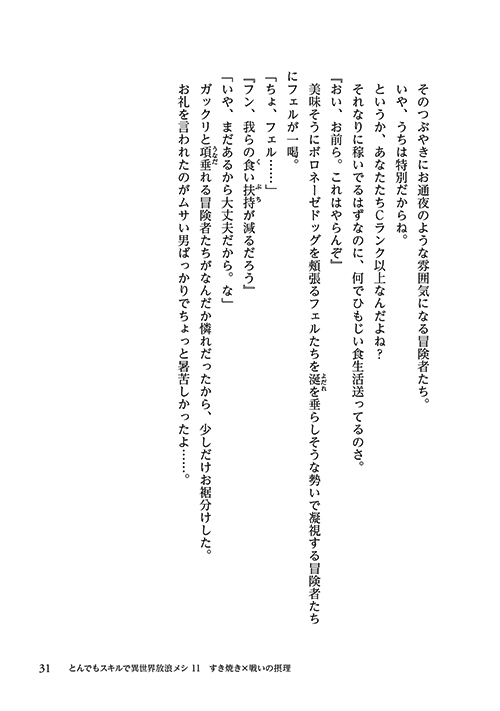 そのつぶやきにお通夜のような雰囲気になる冒険者たち。

いや、うちは特別だからね。

というか、あなたたちCランク以上なんだよね？

それなりに稼いでるはずなのに、何でひもじい食生活送ってるのさ。

『おい、お前ら。これはやらんぞ』

美味そうにボロネーゼドッグを頬張るフェルたちを涎を垂らしそうな勢いで凝視する冒険者たちにフェルが一喝。

「ちょ、フェル……」

『フン、我らの食い扶持が減るだろう』

「いや、まだあるから大丈夫だから。な」

ガックリと項垂れる冒険者たちがなんだか憐れだったから、少しだけお裾分けした。

お礼を言われたのがムサい男ばっかりでちょっと暑苦しかったよ……。

31　とんでもスキルで異世界放浪メシ 11　すき焼き×戦いの摂理